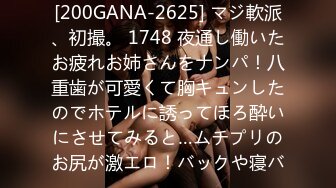 [200GANA-2625] マジ軟派、初撮。 1748 夜通し働いたお疲れお姉さんをナンパ！八重歯が可愛くて胸キュンしたのでホテルに誘ってほろ酔いにさせてみると…ムチプリのお尻が激エロ！バックや寝バ